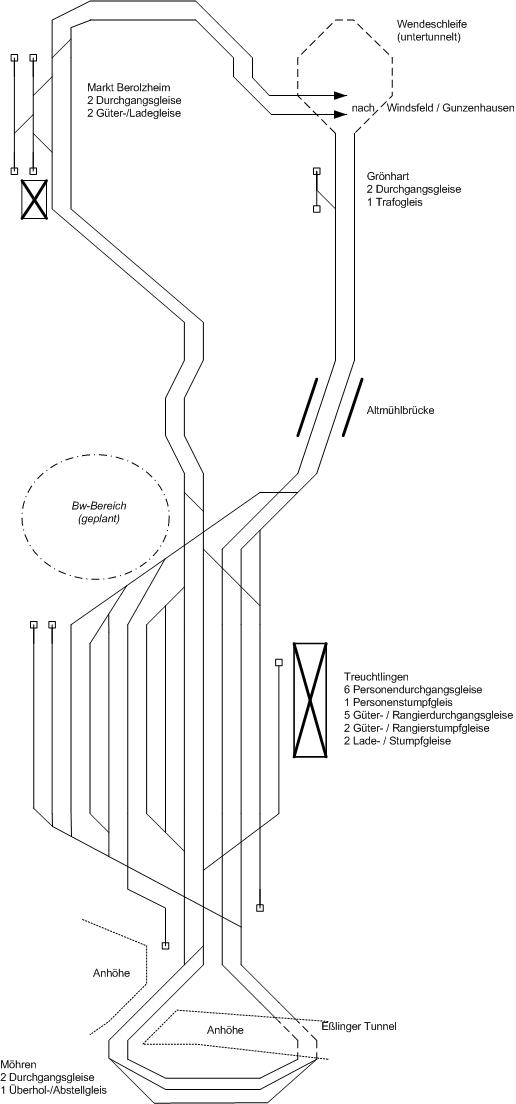 Wendeschleife
(untertunnelt)

Markt Berolzheim
2 Durchgangsgleise
2 Güter-/Ladegleise

nach Windsfeld / Gunzenhausen

Grönhart
2 Durchgangsgleise
1 Trafogleis

Altmühlbrücke

Bw-Bereich
(geplant)

Treuchtlingen
6 Personendurchgangsgleise
1 Personenstumpfgleis
5 Güter- / Rangierdurchgangsgleise
2 Güter- / Rangierstumpfgleise
2 Lade- / Stumpfgleise

Anhöhe

Anhöhe

Eßlinger Tunnel

Möhren
2 Durchgangsgleise
1 Überhol-/Abstellgleis